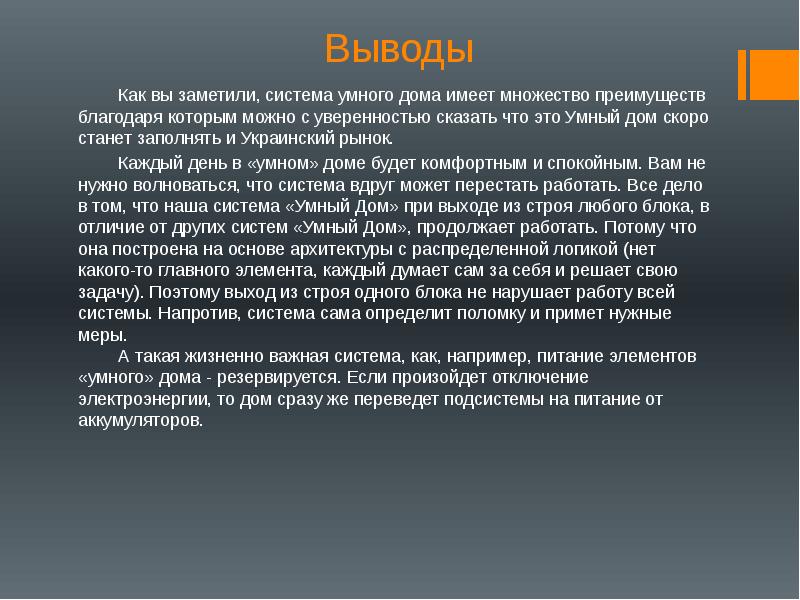 Выводы

Как вы заметили, система умного дома имеет множество преимуществ благодаря которым можно с уверенностью сказать что это Умный дом скоро станет заполнять и Украинский рынок.

Каждый день в «умном» доме будет комфортным и спокойным. Вам не нужно волноваться, что система вдруг может перестать работать. Все дело в том, что наша система «Умный Дом» при выходе из строя любого блока, в отличие от других систем «Умный Дом», продолжает работать. Потому что она построена на основе архитектуры с распределенной логикой (нет какого-то главного элемента, каждый думает сам за себя и решает свою задачу). Поэтому выход из строя одного блока не нарушает работу всей системы. Напротив, система сама определит поломку и примет нужные меры.

А такая жизненно важная система, как, например, питание элементов «умного» дома - резервируется. Если произойдет отключение электроэнергии, то дом сразу же переведет подсистемы на питание от аккумуляторов.